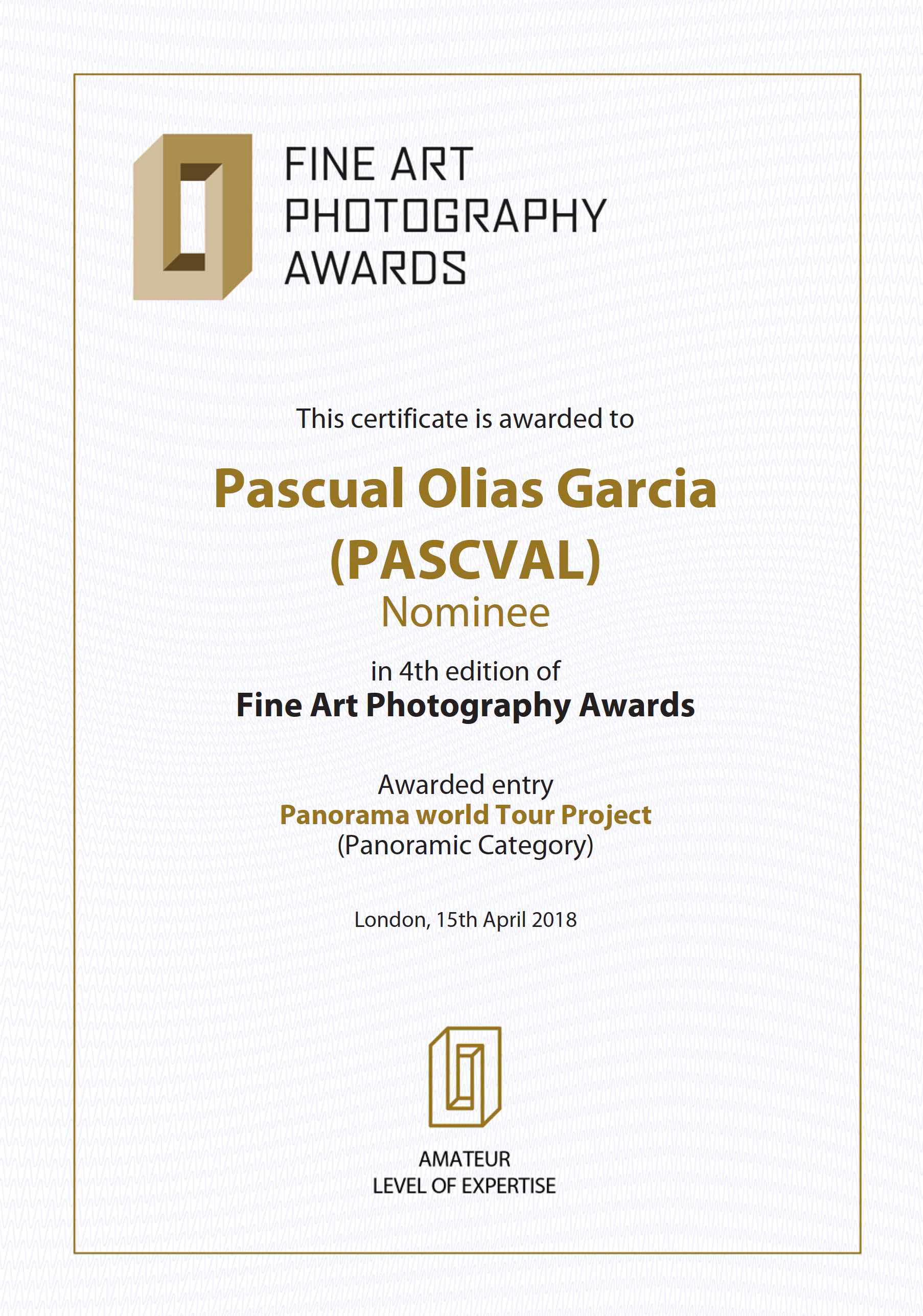 FINE ART
PHOTOGRAPHY
AWARDS

This certificate is awarded to

Pascual Olias Garcia
(PASCVAL)
Nominee

in 4th edition of
Fine Art Photography Awards

Awarded entry
Panorama world Tour Project
(Panoramic Category)

London, 15th April 2018

AMATEUR
LEVEL OF EXPERTISE